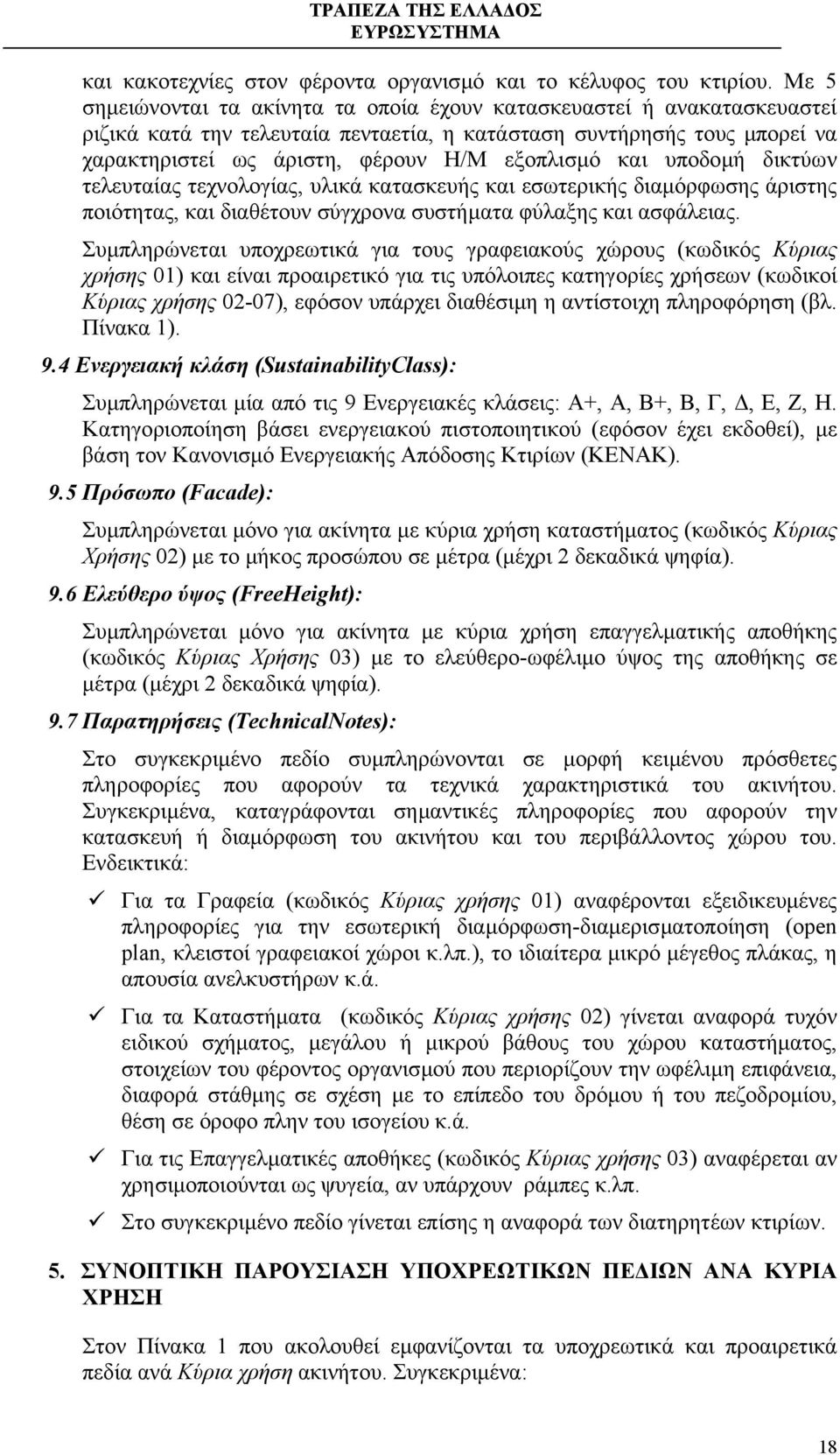 ΤΡΑΠΕΖΑ ΤΗΣ ΕΛΛΑΔΟΣ
ΕΥΡΩΣΥΣΤΗΜΑ

και κακοτεχνίες στον φέροντα οργανισμό και το κέλυφος του κτιρίου. Με 5 σημειώνονται τα ακίνητα τα οποία έχουν κατασκευαστεί ή ανακατασκευαστεί ριζικά κατά την τελευταία πενταετία, η κατάσταση συντήρησής τους μπορεί να χαρακτηριστεί ως άριστη, φέρουν Η/Μ εξοπλισμό και υποδομή δικτύων τελευταίας τεχνολογίας, υλικά κατασκευής και εσωτερικής διαμόρφωσης άριστης ποιότητας, και διαθέτουν σύγχρονα συστήματα φύλαξης και ασφάλειας.

Συμπληρώνεται υποχρεωτικά για τους γραφειακούς χώρους (κωδικός Κύριας χρήσης 01) και είναι προαιρετικό για τις υπόλοιπες κατηγορίες χρήσεων (κωδικοί Κύριας χρήσης 02-07), εφόσον υπάρχει διαθέσιμη η αντίστοιχη πληροφόρηση (βλ. Πίνακα 1).

9.4 Ενεργειακή κλάση (SustainabilityClass):

Συμπληρώνεται μία από τις 9 Ενεργειακές κλάσεις: Α+, Α, Β+, Β, Γ, Δ, Ε, Ζ, Η. Κατηγοριοποίηση βάσει ενεργειακού πιστοποιητικού (εφόσον έχει εκδοθεί), με βάση τον Κανονισμό Ενεργειακής Απόδοσης Κτιρίων (ΚΕΝΑΚ).

9.5 Πρόσωπο (Facade):

Συμπληρώνεται μόνο για ακίνητα με κύρια χρήση καταστήματος (κωδικός Κύριας Χρήσης 02) με το μήκος προσώπου σε μέτρα (μέχρι 2 δεκαδικά ψηφία).

9.6 Ελεύθερο ύψος (FreeHeight):

Συμπληρώνεται μόνο για ακίνητα με κύρια χρήση επαγγελματικής αποθήκης (κωδικός Κύριας Χρήσης 03) με το ελεύθερο-ωφέλιμο ύψος της αποθήκης σε μέτρα (μέχρι 2 δεκαδικά ψηφία).

9.7 Παρατηρήσεις (TechnicalNotes):

Στο συγκεκριμένο πεδίο συμπληρώνονται σε μορφή κειμένου πρόσθετες πληροφορίες που αφορούν τα τεχνικά χαρακτηριστικά του ακινήτου. Συγκεκριμένα, καταγράφονται σημαντικές πληροφορίες που αφορούν την κατασκευή ή διαμόρφωση του ακινήτου και του περιβάλλοντος χώρου του. Ενδεικτικά:

✓ Για τα Γραφεία (κωδικός Κύριας χρήσης 01) αναφέρονται εξειδικευμένες πληροφορίες για την εσωτερική διαμόρφωση-διαμερισματοποίηση (open plan, κλειστοί γραφειακοί χώροι κ.λπ.), το ιδιαίτερα μικρό μέγεθος πλάκας, η απουσία ανελκυστήρων κ.ά.

✓ Για τα Καταστήματα (κωδικός Κύριας χρήσης 02) γίνεται αναφορά τυχόν ειδικού σχήματος, μεγάλου ή μικρού βάθους του χώρου καταστήματος, στοιχείων του φέροντος οργανισμού που περιορίζουν την ωφέλιμη επιφάνεια, διαφορά στάθμης σε σχέση με το επίπεδο του δρόμου ή του πεζοδρομίου, θέση σε όροφο πλην του ισογείου κ.ά.

✓ Για τις Επαγγελματικές αποθήκες (κωδικός Κύριας χρήσης 03) αναφέρεται αν χρησιμοποιούνται ως ψυγεία, αν υπάρχουν ράμπες κ.λπ.

✓ Στο συγκεκριμένο πεδίο γίνεται επίσης η αναφορά των διατηρητέων κτιρίων.

5. ΣΥΝΟΠΤΙΚΗ ΠΑΡΟΥΣΙΑΣΗ ΥΠΟΧΡΕΩΤΙΚΩΝ ΠΕΔΙΩΝ ΑΝΑ ΚΥΡΙΑ ΧΡΗΣΗ

Στον Πίνακα 1 που ακολουθεί εμφανίζονται τα υποχρεωτικά και προαιρετικά πεδία ανά Κύρια χρήση ακινήτου. Συγκεκριμένα:

18